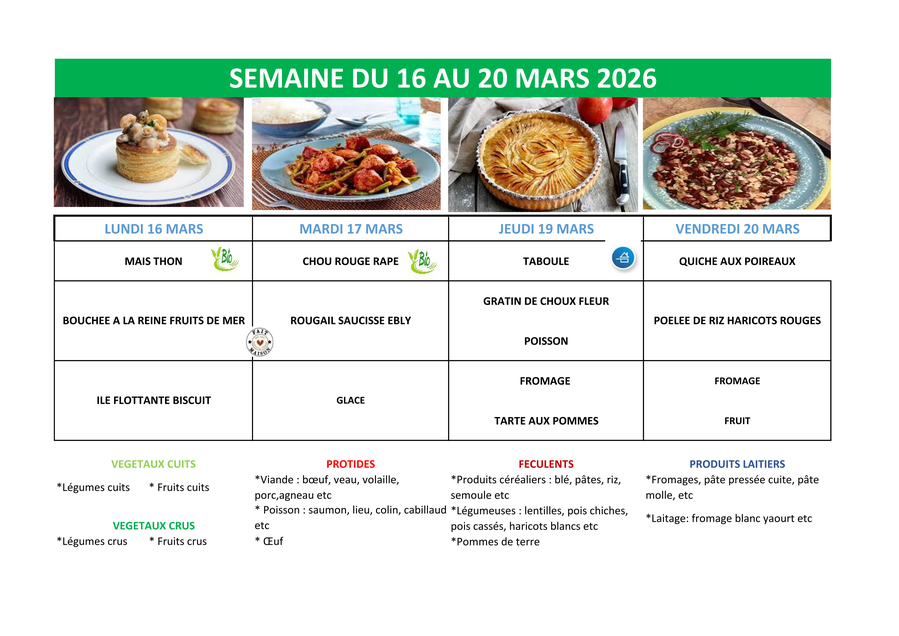 SEMAINE DU 16 AU 20 MARS 2026

| LUNDI 16 MARS | MARDI 17 MARS | JEUDI 19 MARS | VENDREDI 20 MARS |
|---|---|---|---|
| MAIS THON Bio | CHOU ROUGE RAPE Bio | TABOULE | QUICHE AUX POIREAUX |
| BOUCHEE A LA REINE FRUITS DE MER FAIT MAISON | ROUGAIL SAUCISSE EBLY | GRATIN DE CHOUX FLEUR POISSON | POELEE DE RIZ HARICOTS ROUGES |
| ILE FLOTTANTE BISCUIT | GLACE | FROMAGE TARTE AUX POMMES | FROMAGE FRUIT |

VEGETAUX CUITS
*Légumes cuits * Fruits cuits

VEGETAUX CRUS
*Légumes crus * Fruits crus

PROTIDES
*Viande : bœuf, veau, volaille, porc,agneau etc
* Poisson : saumon, lieu, colin, cabillaud etc
* Œuf

FECULENTS
*Produits céréaliers : blé, pâtes, riz, semoule etc
*Légumeuses : lentilles, pois chiches, pois cassés, haricots blancs etc
*Pommes de terre

PRODUITS LAITIERS
*Fromages, pâte pressée cuite, pâte molle, etc
*Laitage: fromage blanc yaourt etc